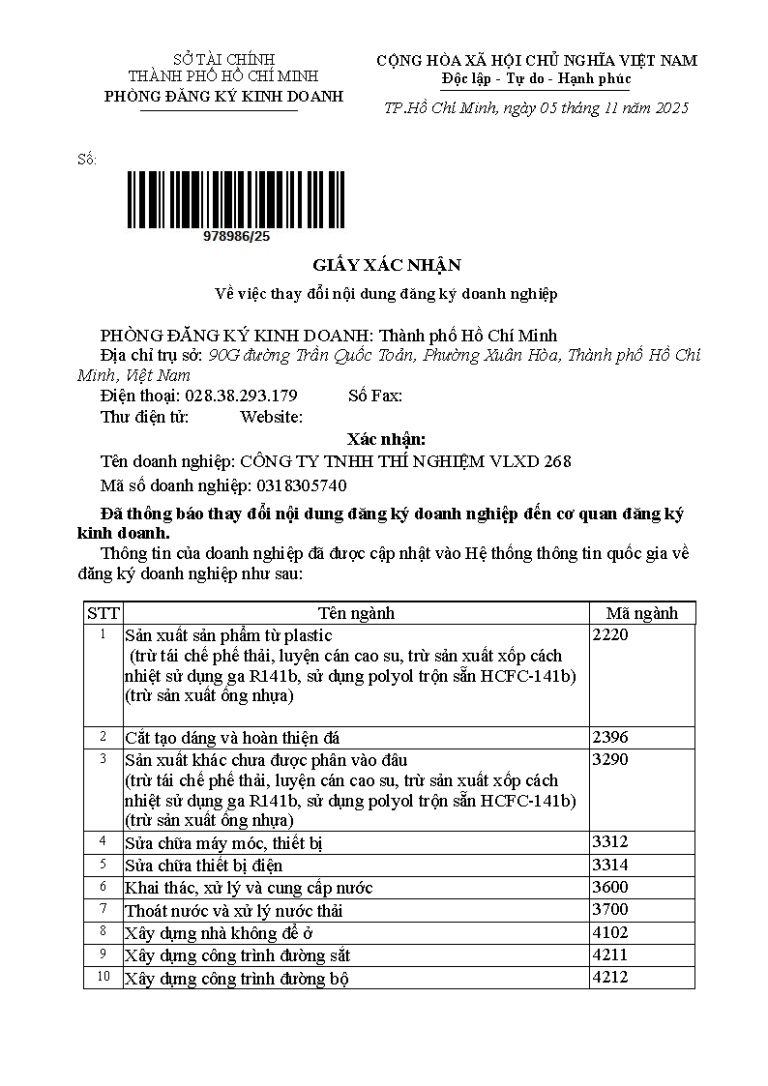 SỞ TÀI CHÍNH
THÀNH PHỐ HỒ CHÍ MINH
PHÒNG ĐĂNG KÝ KINH DOANH

CỘNG HÒA XÃ HỘI CHỦ NGHĨA VIỆT NAM
Độc lập - Tự do - Hạnh phúc

TP.Hồ Chí Minh, ngày 05 tháng 11 năm 2025

Số:

978986/25

GIẤY XÁC NHẬN
Về việc thay đổi nội dung đăng ký doanh nghiệp

PHÒNG ĐĂNG KÝ KINH DOANH: Thành phố Hồ Chí Minh
Địa chỉ trụ sở: 90G đường Trần Quốc Toản, Phường Xuân Hòa, Thành phố Hồ Chí Minh, Việt Nam
Điện thoại: 028.38.293.179 Số Fax:
Thư điện tử: Website:

Xác nhận:
Tên doanh nghiệp: CÔNG TY TNHH THÍ NGHIỆM VLXD 268
Mã số doanh nghiệp: 0318305740

Đã thông báo thay đổi nội dung đăng ký doanh nghiệp đến cơ quan đăng ký kinh doanh.

Thông tin của doanh nghiệp đã được cập nhật vào Hệ thống thông tin quốc gia về đăng ký doanh nghiệp như sau:

| STT | Tên ngành | Mã ngành |
|---|---|---|
| 1 | Sản xuất sản phẩm từ plastic (trừ tái chế phế thải, luyện cán cao su, trừ sản xuất xốp cách nhiệt sử dụng ga R141b, sử dụng polyol trộn sẵn HCFC-141b) (trừ sản xuất ống nhựa) | 2220 |
| 2 | Cắt tạo dáng và hoàn thiện đá | 2396 |
| 3 | Sản xuất khác chưa được phân vào đâu (trừ tái chế phế thải, luyện cán cao su, trừ sản xuất xốp cách nhiệt sử dụng ga R141b, sử dụng polyol trộn sẵn HCFC-141b) (trừ sản xuất ống nhựa) | 3290 |
| 4 | Sửa chữa máy móc, thiết bị | 3312 |
| 5 | Sửa chữa thiết bị điện | 3314 |
| 6 | Khai thác, xử lý và cung cấp nước | 3600 |
| 7 | Thoát nước và xử lý nước thải | 3700 |
| 8 | Xây dựng nhà không để ở | 4102 |
| 9 | Xây dựng công trình đường sắt | 4211 |
| 10 | Xây dựng công trình đường bộ | 4212 |